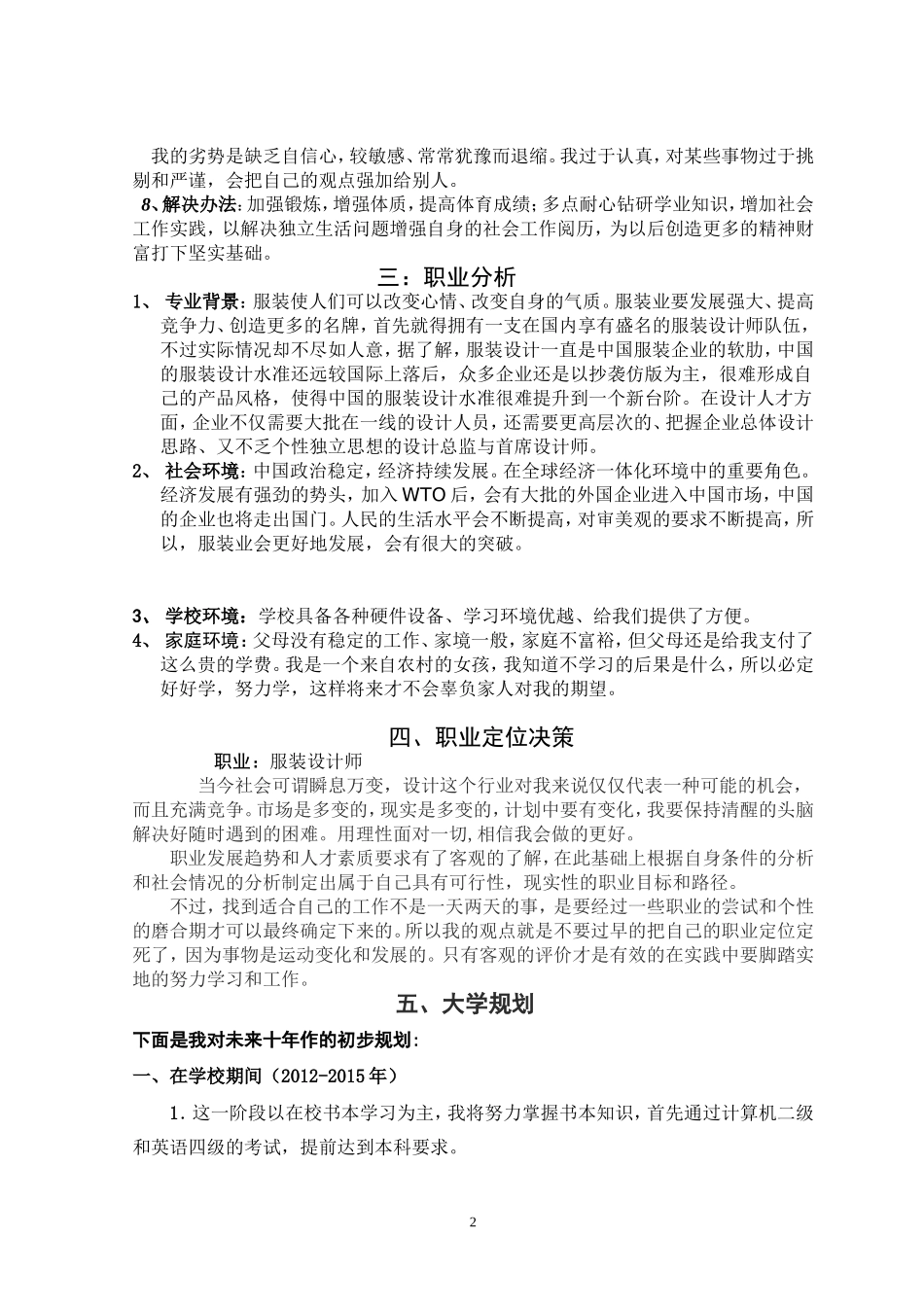 我的劣势是缺乏自信心，较敏感、常常犹豫而退缩。我过于认真，对某些事物过于挑剔和严谨，会把自己的观点强加给别人。

8、解决办法：加强锻炼，增强体质，提高体育成绩；多点耐心钻研学业知识，增加社会工作实践，以解决独立生活问题增强自身的社会工作阅历，为以后创造更多的精神财富打下坚实基础。

三：职业分析

1、 专业背景：服装使人们可以改变心情、改变自身的气质。服装业要发展强大、提高竞争力、创造更多的名牌，首先就得拥有一支在国内享有盛名的服装设计师队伍，不过实际情况却不尽如人意，据了解，服装设计一直是中国服装企业的软肋，中国的服装设计水准还远较国际上落后，众多企业还是以抄袭仿版为主，很难形成自己的产品风格，使得中国的服装设计水准很难提升到一个新台阶。在设计人才方面，企业不仅需要大批在一线的设计人员，还需要更高层次的、把握企业总体设计思路、又不乏个性独立思想的设计总监与首席设计师。

2、 社会环境：中国政治稳定，经济持续发展。在全球经济一体化环境中的重要角色。经济发展有强劲的势头，加入 WTO 后，会有大批的外国企业进入中国市场，中国的企业也将走出国门。人民的生活水平会不断提高，对审美观的要求不断提高，所以，服装业会更好地发展，会有很大的突破。

3、 学校环境：学校具备各种硬件设备、学习环境优越、给我们提供了方便。

4、 家庭环境：父母没有稳定的工作、家境一般，家庭不富裕，但父母还是给我支付了这么贵的学费。我是一个来自农村的女孩，我知道不学习的后果是什么，所以必定好好学，努力学，这样将来才不会辜负家人对我的期望。

四、职业定位决策

职业：服装设计师

当今社会可谓瞬息万变，设计这个行业对我来说仅仅代表一种可能的机会，而且充满竞争。市场是多变的，现实是多变的，计划中要有变化，我要保持清醒的头脑解决好随时遇到的困难。用理性面对一切,相信我会做的更好。

职业发展趋势和人才素质要求有了客观的了解，在此基础上根据自身条件的分析和社会情况的分析制定出属于自己具有可行性，现实性的职业目标和路径。

不过，找到适合自己的工作不是一天两天的事，是要经过一些职业的尝试和个性的磨合期才可以最终确定下来的。所以我的观点就是不要过早的把自己的职业定位定死了，因为事物是运动变化和发展的。只有客观的评价才是有效的在实践中要脚踏实地的努力学习和工作。

五、大学规划

下面是我对未来十年作的初步规划:

一、在学校期间（2012-2015 年）

1. 这一阶段以在校书本学习为主，我将努力掌握书本知识，首先通过计算机二级和英语四级的考试，提前达到本科要求。

2